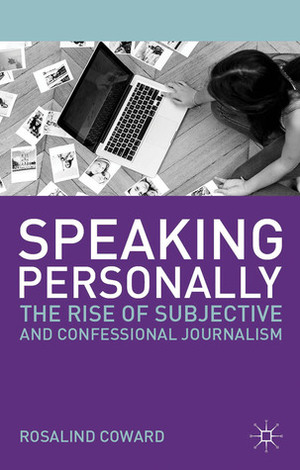 SPEAKING PERSONALLY

THE RISE OF SUBJECTIVE AND CONFESSIONAL JOURNALISM

ROSALIND COWARD